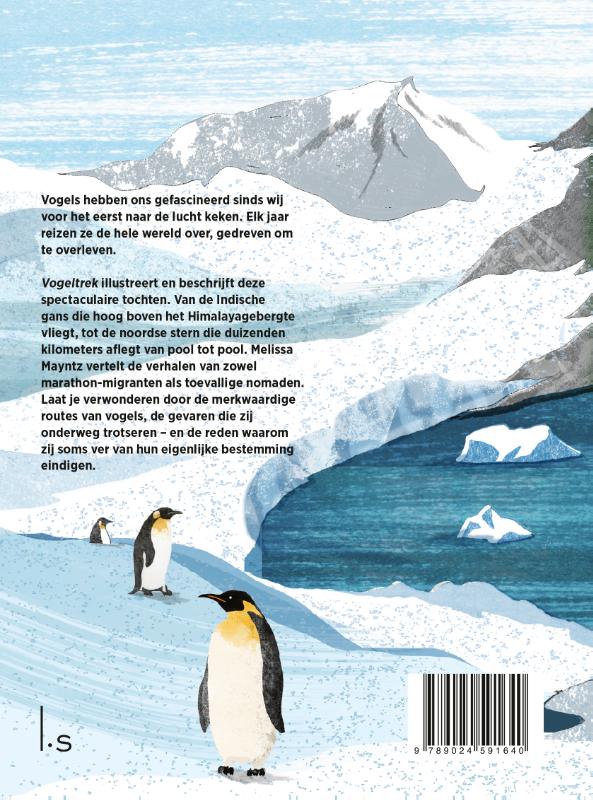 Vogels hebben ons gefascineerd sinds wij voor het eerst naar de lucht keken. Elk jaar reizen ze de hele wereld over, gedreven om te overleven.

Vogeltrek illustreert en beschrijft deze spectaculaire tochten. Van de Indische gans die hoog boven het Himalayagebergte vliegt, tot de noordse stern die duizenden kilometers aflegt van pool tot pool. Melissa Mayntz vertelt de verhalen van zowel marathon-migranten als toevallige nomaden. Laat je verwonderen door de merkwaardige routes van vogels, de gevaren die zij onderweg trotseren – en de reden waarom zij soms ver van hun eigenlijke bestemming eindigen.

l·s

9 789024 591640